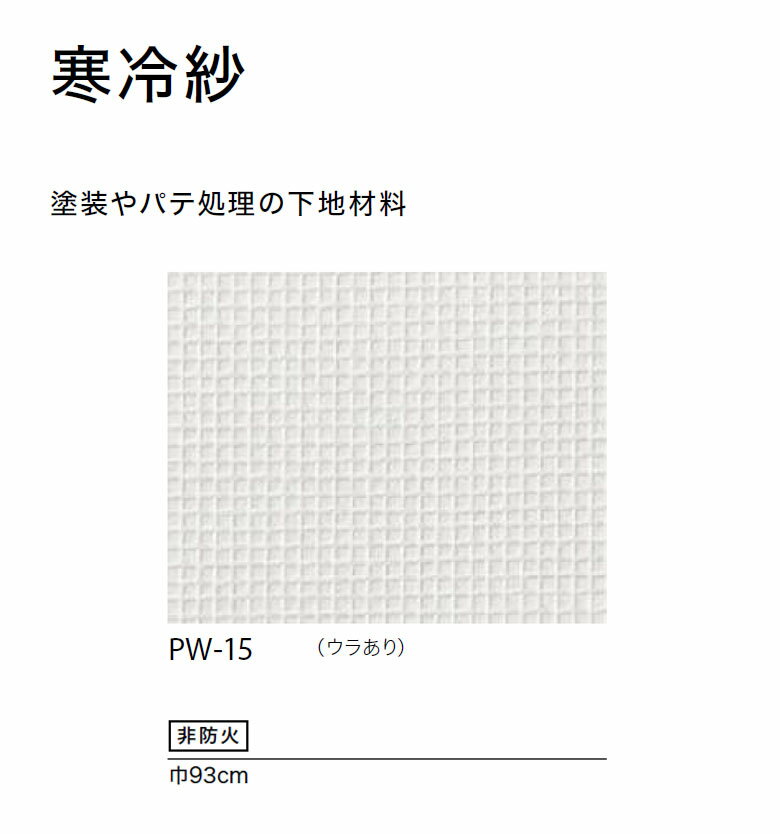 寒冷紗

塗装やパテ処理の下地材料

PW-15 （ウラあり）

非防火

巾93cm